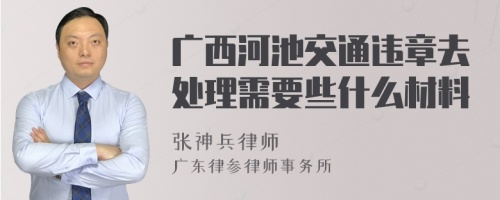 广西河池交通违章去处理需要些什么材料

张神兵律师
广东律参律师事务所